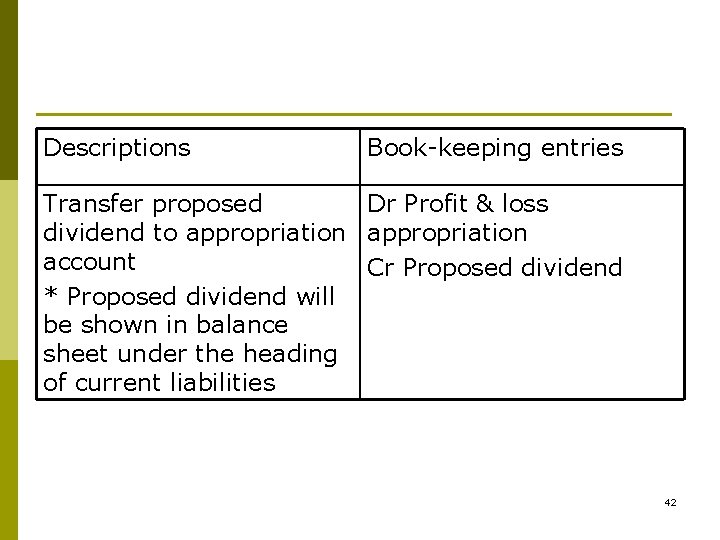 | Descriptions | Book-keeping entries |
|---|---|
| Transfer proposed dividend to appropriation account * Proposed dividend will be shown in balance sheet under the heading of current liabilities | Dr Profit & loss appropriation Cr Proposed dividend |

42